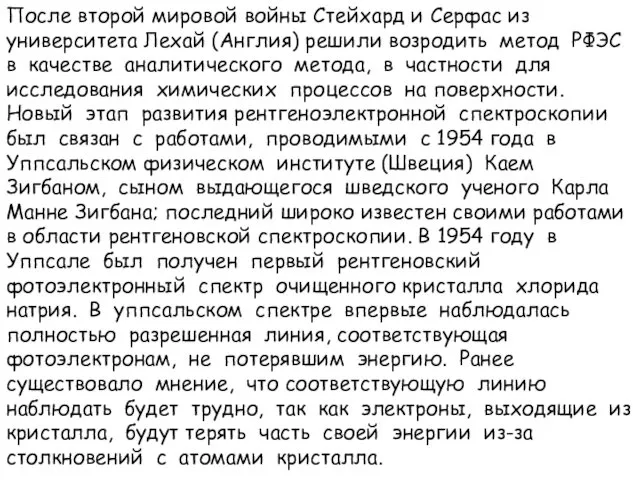 После второй мировой войны Стейхард и Серфас из университета Лехай (Англия) решили возродить метод РФЭС в качестве аналитического метода, в частности для исследования химических процессов на поверхности. Новый этап развития рентгеноэлектронной спектроскопии был связан с работами, проводимыми с 1954 года в Уппсальском физическом институте (Швеция) Каем Зигбаном, сыном выдающегося шведского ученого Карла Манне Зигбана; последний широко известен своими работами в области рентгеновской спектроскопии. В 1954 году в Уппсале был получен первый рентгеновский фотоэлектронный спектр очищенного кристалла хлорида натрия. В уппсальском спектре впервые наблюдалась полностью разрешенная линия, соответствующая фотоэлектронам, не потерявшим энергию. Ранее существовало мнение, что соответствующую линию наблюдать будет трудно, так как электроны, выходящие из кристалла, будут терять часть своей энергии из-за столкновений с атомами кристалла.